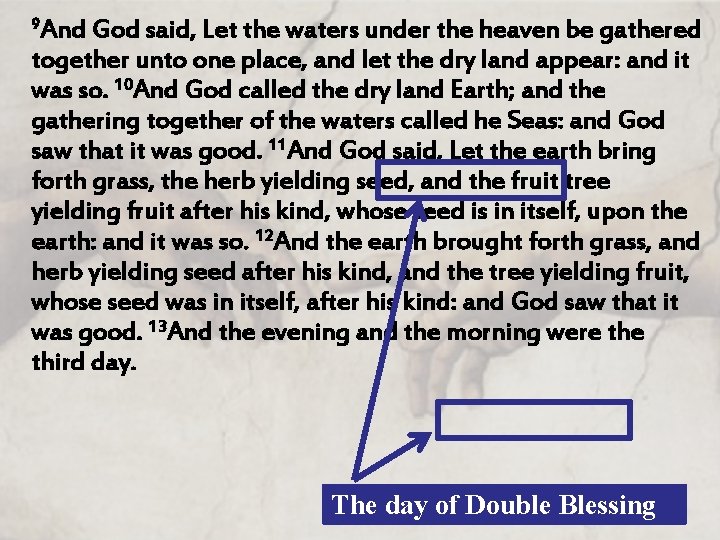 $^{9}$And God said, Let the waters under the heaven be gathered together unto one place, and let the dry land appear: and it was so. $^{10}$And God called the dry land Earth; and the gathering together of the waters called he Seas: and God saw that it was good. $^{11}$And God said, Let the earth bring forth grass, the herb yielding seed, and the fruit tree yielding fruit after his kind, whose seed is in itself, upon the earth: and it was so. $^{12}$And the earth brought forth grass, and herb yielding seed after his kind, and the tree yielding fruit, whose seed was in itself, after his kind: and God saw that it was good. $^{13}$And the evening and the morning were the third day.

The day of Double Blessing